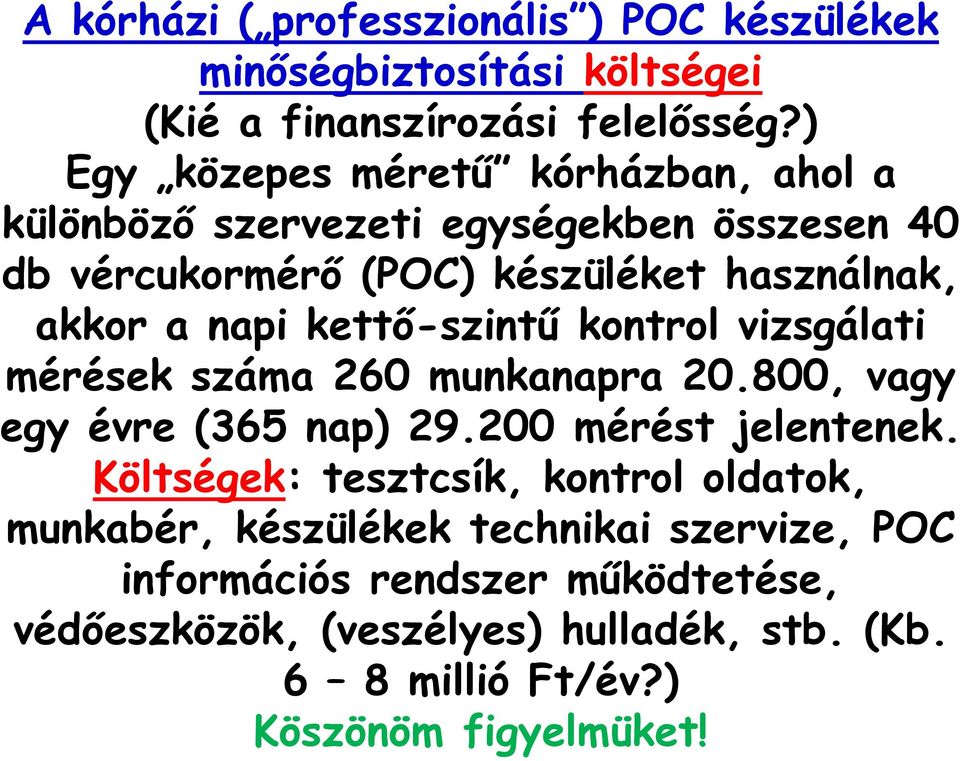 A kórházi („professzionális”) POC készülékek minőségbiztosítási költségei
(Kié a finanszírozási felelősség?)
Egy „közepes méretű” kórházban, ahol a különböző szervezeti egységekben összesen 40 db vércukormérő (POC) készüléket használnak, akkor a napi kettő-szintű kontrol vizsgálati mérések száma 260 munkanapra 20.800, vagy egy évre (365 nap) 29.200 mérést jelentenek.
Költségek: tesztcsík, kontrol oldatok, munkabér, készülékek technikai szervize, POC információs rendszer működtetése, védőeszközök, (veszélyes) hulladék, stb. (Kb. 6 – 8 millió Ft/év?)
Köszönöm figyelmüket!